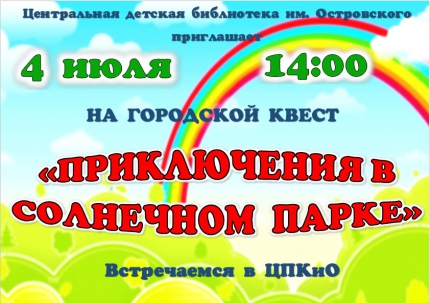 Центральная детская библиотека им. Островского приглашает

4 июля 14:00

НА ГОРОДСКОЙ КВЕСТ

«ПРИКЛЮЧЕНИЯ В СОЛНЕЧНОМ ПАРКЕ»

Встречаемся в ЦПКиО